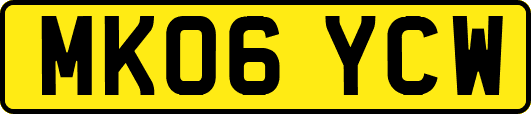 MK06 YCW